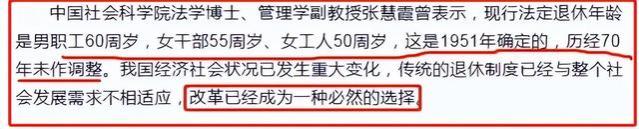 中国社会科学院法学博士、管理学副教授张慧霞曾表示，现行法定退休年龄是男职工60周岁，女干部55周岁、女工人50周岁，这是1951年确定的，历经70年未作调整。我国经济社会状况已发生重大变化，传统的退休制度已经与整个社会发展需求不相适应，改革已经成为一种必然的选择。